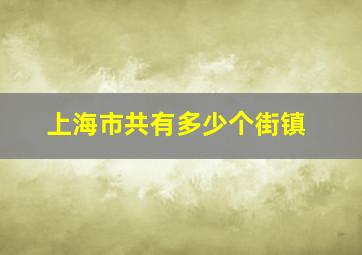 上海市共有多少个街镇